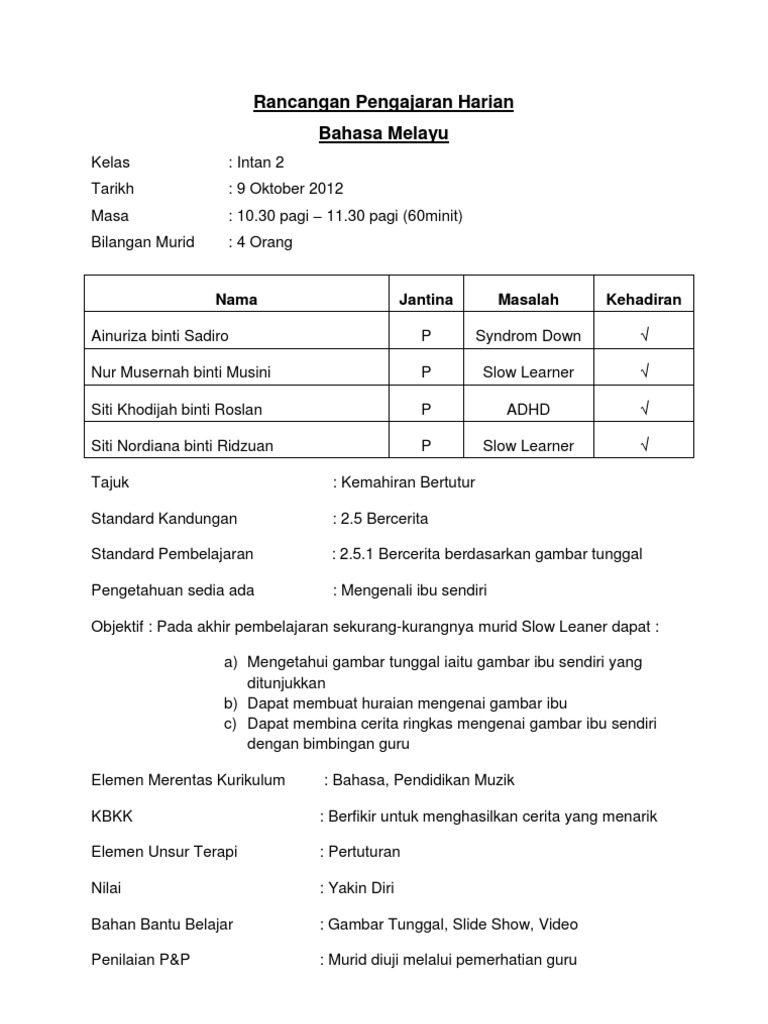 Rancangan Pengajaran Harian

Bahasa Melayu

Kelas : Intan 2
Tarikh : 9 Oktober 2012
Masa : 10.30 pagi – 11.30 pagi (60minit)
Bilangan Murid : 4 Orang

| Nama | Jantina | Masalah | Kehadiran |
|---|---|---|---|
| Ainuriza binti Sadiro | P | Syndrom Down | √ |
| Nur Musernah binti Musini | P | Slow Learner | √ |
| Siti Khodijah binti Roslan | P | ADHD | √ |
| Siti Nordiana binti Ridzuan | P | Slow Learner | √ |

Tajuk : Kemahiran Bertutur

Standard Kandungan : 2.5 Bercerita

Standard Pembelajaran : 2.5.1 Bercerita berdasarkan gambar tunggal

Pengetahuan sedia ada : Mengenali ibu sendiri

Objektif : Pada akhir pembelajaran sekurang-kurangnya murid Slow Leaner dapat :

a) Mengetahui gambar tunggal iaitu gambar ibu sendiri yang ditunjukkan
b) Dapat membuat huraian mengenai gambar ibu
c) Dapat membina cerita ringkas mengenai gambar ibu sendiri dengan bimbingan guru

Elemen Merentas Kurikulum : Bahasa, Pendidikan Muzik

KBKK : Berfikir untuk menghasilkan cerita yang menarik

Elemen Unsur Terapi : Pertuturan

Nilai : Yakin Diri

Bahan Bantu Belajar : Gambar Tunggal, Slide Show, Video

Penilaian P&P : Murid diuji melalui pemerhatian guru